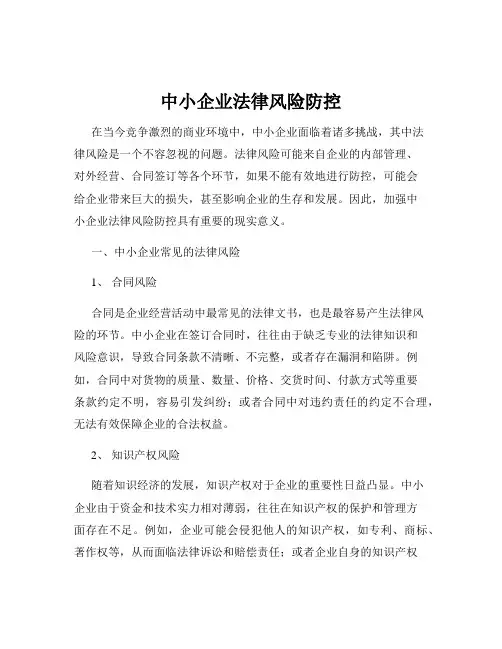 中小企业法律风险防控

在当今竞争激烈的商业环境中，中小企业面临着诸多挑战，其中法律风险是一个不容忽视的问题。法律风险可能来自企业的内部管理、对外经营、合同签订等各个环节，如果不能有效地进行防控，可能会给企业带来巨大的损失，甚至影响企业的生存和发展。因此，加强中小企业法律风险防控具有重要的现实意义。

一、中小企业常见的法律风险

1、 合同风险

合同是企业经营活动中最常见的法律文书，也是最容易产生法律风险的环节。中小企业在签订合同时，往往由于缺乏专业的法律知识和风险意识，导致合同条款不清晰、不完整，或者存在漏洞和陷阱。例如，合同中对货物的质量、数量、价格、交货时间、付款方式等重要条款约定不明，容易引发纠纷；或者合同中对违约责任的约定不合理，无法有效保障企业的合法权益。

2、 知识产权风险

随着知识经济的发展，知识产权对于企业的重要性日益凸显。中小企业由于资金和技术实力相对薄弱，往往在知识产权的保护和管理方面存在不足。例如，企业可能会侵犯他人的知识产权，如专利、商标、著作权等，从而面临法律诉讼和赔偿责任；或者企业自身的知识产权